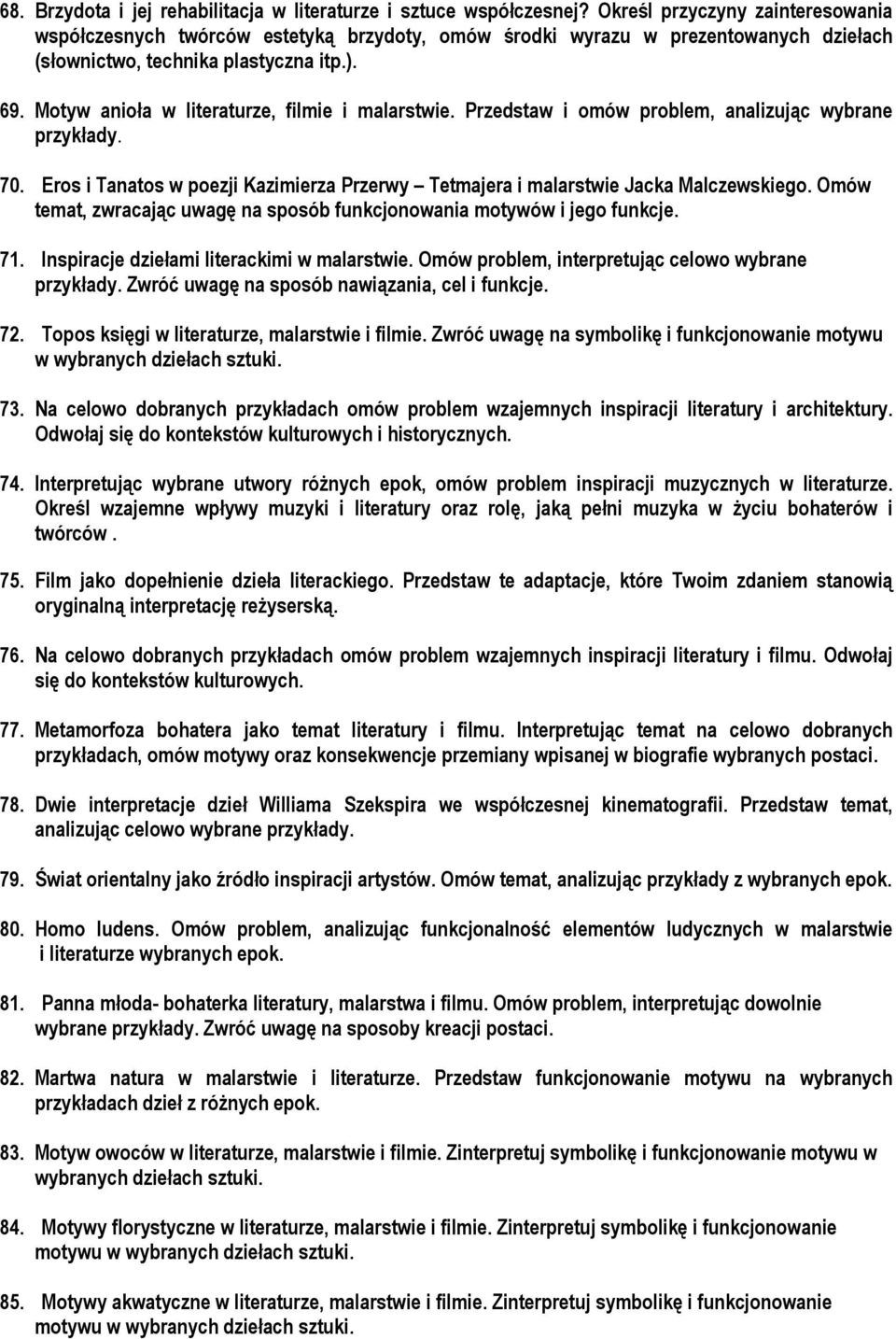 68. Brzydota i jej rehabilitacja w literaturze i sztuce współczesnej? Określ przyczyny zainteresowania współczesnych twórców estetyką brzydoty, omów środki wyrazu w prezentowanych dziełach (słownictwo, technika plastyczna itp.).

69. Motyw anioła w literaturze, filmie i malarstwie. Przedstaw i omów problem, analizując wybrane przykłady.

70. Eros i Tanatos w poezji Kazimierza Przerwy – Tetmajera i malarstwie Jacka Malczewskiego. Omów temat, zwracając uwagę na sposób funkcjonowania motywów i jego funkcje.

71. Inspiracje dziełami literackimi w malarstwie. Omów problem, interpretując celowo wybrane przykłady. Zwróć uwagę na sposób nawiązania, cel i funkcje.

72. Topos księgi w literaturze, malarstwie i filmie. Zwróć uwagę na symbolikę i funkcjonowanie motywu w wybranych dziełach sztuki.

73. Na celowo dobranych przykładach omów problem wzajemnych inspiracji literatury i architektury. Odwołaj się do kontekstów kulturowych i historycznych.

74. Interpretując wybrane utwory różnych epok, omów problem inspiracji muzycznych w literaturze. Określ wzajemne wpływy muzyki i literatury oraz rolę, jaką pełni muzyka w życiu bohaterów i twórców .

75. Film jako dopełnienie dzieła literackiego. Przedstaw te adaptacje, które Twoim zdaniem stanowią oryginalną interpretację reżyserską.

76. Na celowo dobranych przykładach omów problem wzajemnych inspiracji literatury i filmu. Odwołaj się do kontekstów kulturowych.

77. Metamorfoza bohatera jako temat literatury i filmu. Interpretując temat na celowo dobranych przykładach, omów motywy oraz konsekwencje przemiany wpisanej w biografie wybranych postaci.

78. Dwie interpretacje dzieł Williama Szekspira we współczesnej kinematografii. Przedstaw temat, analizując celowo wybrane przykłady.

79. Świat orientalny jako źródło inspiracji artystów. Omów temat, analizując przykłady z wybranych epok.

80. Homo ludens. Omów problem, analizując funkcjonalność elementów ludycznych w malarstwie i literaturze wybranych epok.

81. Panna młoda- bohaterka literatury, malarstwa i filmu. Omów problem, interpretując dowolnie wybrane przykłady. Zwróć uwagę na sposoby kreacji postaci.

82. Martwa natura w malarstwie i literaturze. Przedstaw funkcjonowanie motywu na wybranych przykładach dzieł z różnych epok.

83. Motyw owoców w literaturze, malarstwie i filmie. Zinterpretuj symbolikę i funkcjonowanie motywu w wybranych dziełach sztuki.

84. Motywy florystyczne w literaturze, malarstwie i filmie. Zinterpretuj symbolikę i funkcjonowanie motywu w wybranych dziełach sztuki.

85. Motywy akwatyczne w literaturze, malarstwie i filmie. Zinterpretuj symbolikę i funkcjonowanie motywu w wybranych dziełach sztuki.